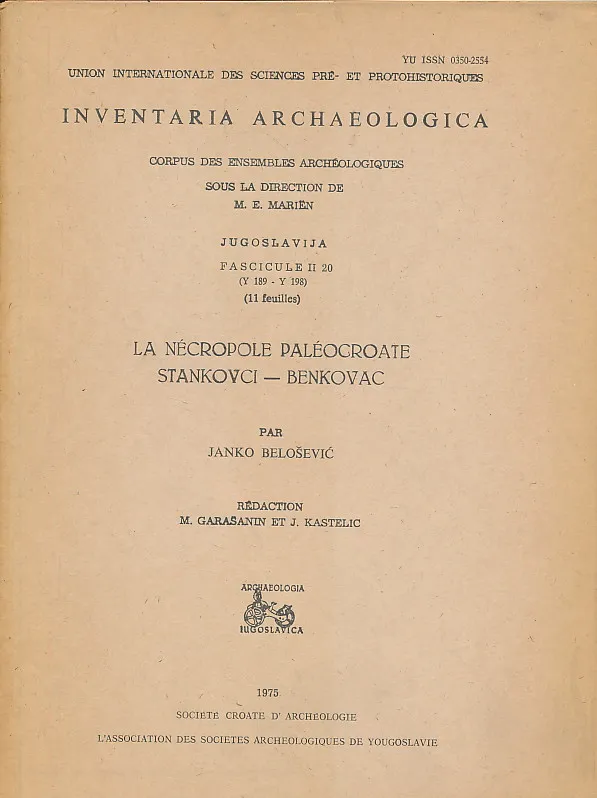 YU ISSN 0350-2554
UNION INTERNATIONALE DES SCIENCES PRÉ- ET PROTOHISTORIQUES

INVENTARIA ARCHAEOLOGICA

CORPUS DES ENSEMBLES ARCHÉOLOGIQUES
SOUS LA DIRECTION DE
M. E. MARIËN

JUGOSLAVIJA
FASCICULE II 20
(Y 189 - Y 198)
(11 feuilles)

LA NÉCROPOLE PALÉOCROATE
STANKOVCI — BENKOVAC

PAR
JANKO BELOŠEVIĆ

RÉDACTION
M. GARAŠANIN ET J. KASTELIC

ARCHAEOLOGIA
IUGOSLAVICA

1975
SOCIETE CROATE D' ARCHEOLOGIE
L'ASSOCIATION DES SOCIETES ARCHEOLOGIQUES DE YOUGOSLAVIE